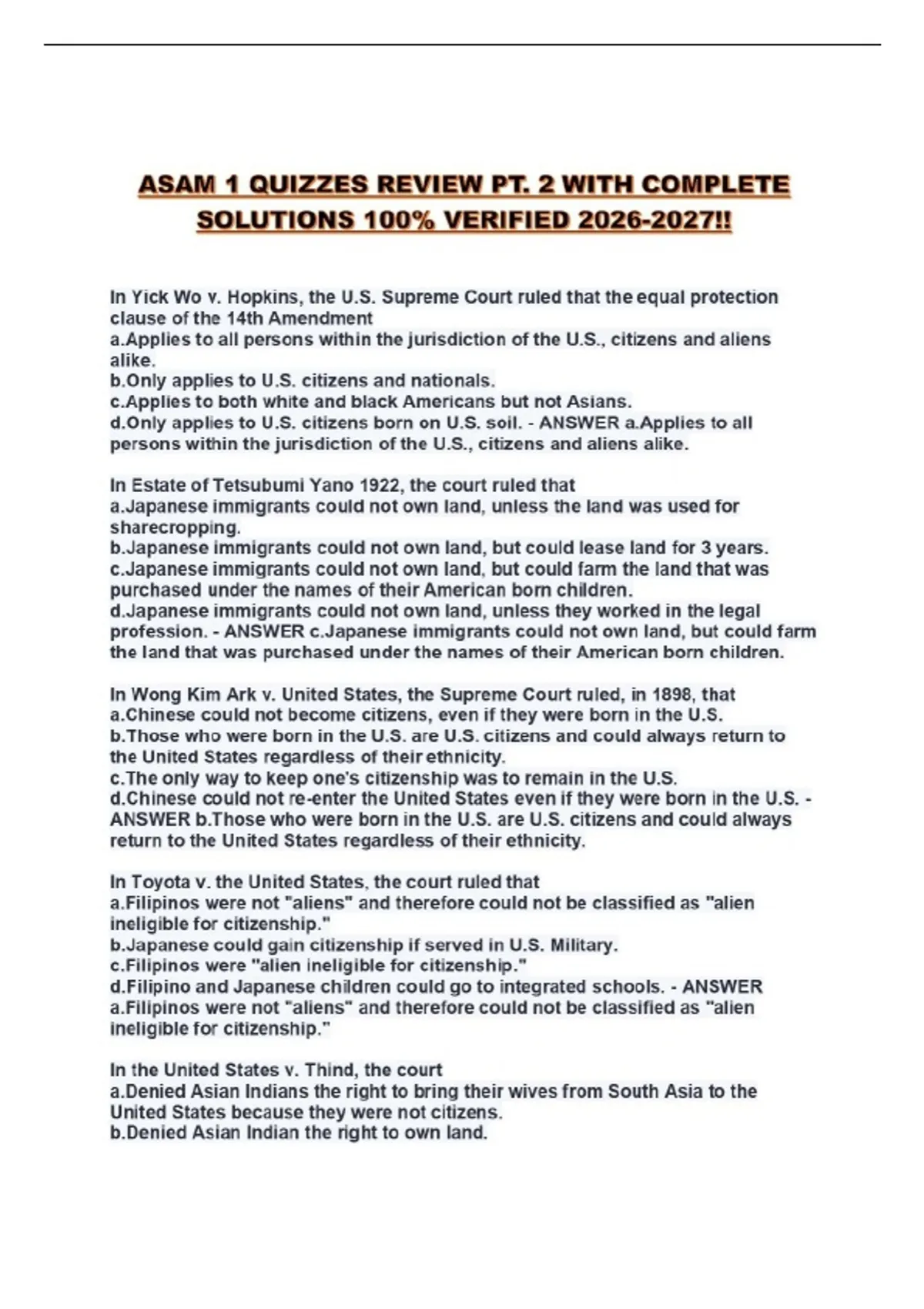 ASAM 1 QUIZZES REVIEW PT. 2 WITH COMPLETE SOLUTIONS 100% VERIFIED 2026-2027!!

In Yick Wo v. Hopkins, the U.S. Supreme Court ruled that the equal protection clause of the 14th Amendment
a.Applies to all persons within the jurisdiction of the U.S., citizens and aliens alike.
b.Only applies to U.S. citizens and nationals.
c.Applies to both white and black Americans but not Asians.
d.Only applies to U.S. citizens born on U.S. soil. - ANSWER a.Applies to all persons within the jurisdiction of the U.S., citizens and aliens alike.

In Estate of Tetsubumi Yano 1922, the court ruled that
a.Japanese immigrants could not own land, unless the land was used for sharecropping.
b.Japanese immigrants could not own land, but could lease land for 3 years.
c.Japanese immigrants could not own land, but could farm the land that was purchased under the names of their American born children.
d.Japanese immigrants could not own land, unless they worked in the legal profession. - ANSWER c.Japanese immigrants could not own land, but could farm the land that was purchased under the names of their American born children.

In Wong Kim Ark v. United States, the Supreme Court ruled, in 1898, that
a.Chinese could not become citizens, even if they were born in the U.S.
b.Those who were born in the U.S. are U.S. citizens and could always return to the United States regardless of their ethnicity.
c.The only way to keep one's citizenship was to remain in the U.S.
d.Chinese could not re-enter the United States even if they were born in the U.S. - ANSWER b.Those who were born in the U.S. are U.S. citizens and could always return to the United States regardless of their ethnicity.

In Toyota v. the United States, the court ruled that
a.Filipinos were not "aliens" and therefore could not be classified as "alien ineligible for citizenship."
b.Japanese could gain citizenship if served in U.S. Military.
c.Filipinos were "alien ineligible for citizenship."
d.Filipino and Japanese children could go to integrated schools. - ANSWER a.Filipinos were not "aliens" and therefore could not be classified as "alien ineligible for citizenship."

In the United States v. Thind, the court
a.Denied Asian Indians the right to bring their wives from South Asia to the United States because they were not citizens.
b.Denied Asian Indian the right to own land.